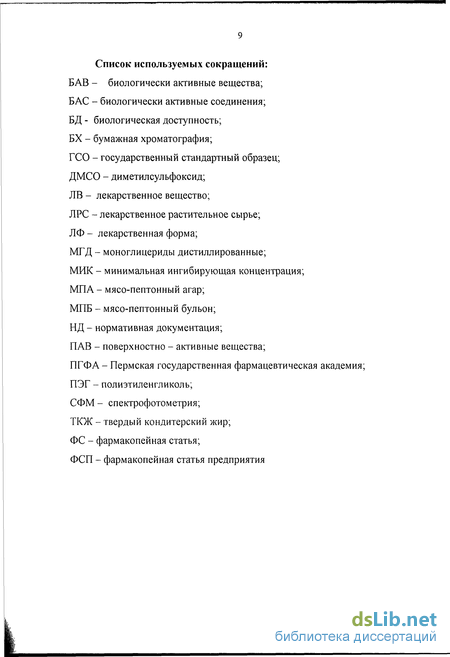 9

Список используемых сокращений:

БАВ – биологически активные вещества;

БАС – биологически активные соединения;

БД - биологическая доступность;

БХ – бумажная хроматография;

ГСО – государственный стандартный образец;

ДМСО – диметилсульфоксид;

ЛВ – лекарственное вещество;

ЛРС – лекарственное растительное сырье;

ЛФ – лекарственная форма;

МГД – моноглицериды дистиллированные;

МИК – минимальная ингибирующая концентрация;

МПА – мясо-пептонный агар;

МПБ – мясо-пептонный бульон;

НД – нормативная документация;

ПАВ – поверхностно – активные вещества;

ПГФА – Пермская государственная фармацевтическая академия;

ПЭГ – полиэтиленгликоль;

СФМ – спектрофотометрия;

ТКЖ – твердый кондитерский жир;

ФС – фармакопейная статья;

ФСП – фармакопейная статья предприятия

dsLib.net
библиотека диссертаций